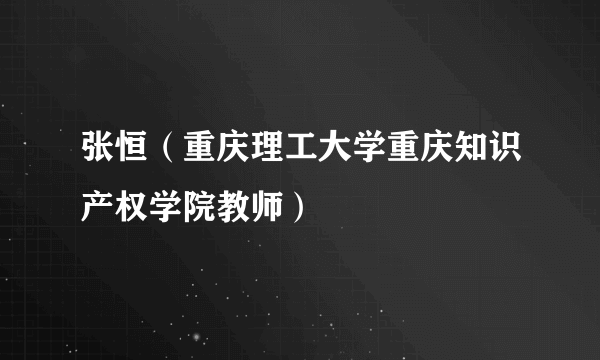 张恒（重庆理工大学重庆知识产权学院教师）